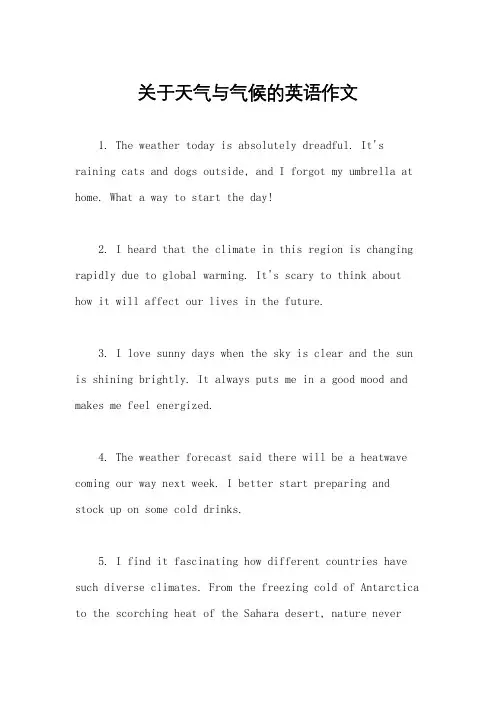 关于天气与气候的英语作文

1. The weather today is absolutely dreadful. It's raining cats and dogs outside, and I forgot my umbrella at home. What a way to start the day!

2. I heard that the climate in this region is changing rapidly due to global warming. It's scary to think about how it will affect our lives in the future.

3. I love sunny days when the sky is clear and the sun is shining brightly. It always puts me in a good mood and makes me feel energized.

4. The weather forecast said there will be a heatwave coming our way next week. I better start preparing and stock up on some cold drinks.

5. I find it fascinating how different countries have such diverse climates. From the freezing cold of Antarctica to the scorching heat of the Sahara desert, nature never